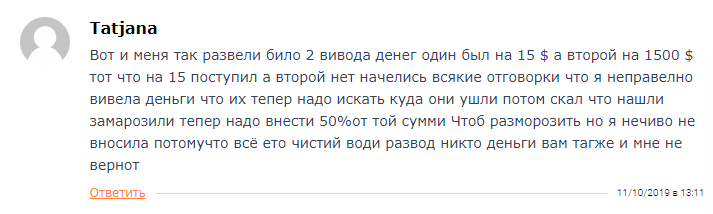 Tatjana

Вот и меня так развели било 2 вивода денег один был на 15 $ а второй на 1500 $ тот что на 15 поступил а второй нет начелись всякие отговорки что я неправелно вивела деньги что их тепер надо искать куда они ушли потом скал что нашли замарозили тепер надо внести 50%от той сумми Чтоб разморозить но я нечиво не вносила потомучто всё ето чистий води развод никто деньги вам тагже и мне не вернот

Ответить

11/10/2019 в 13:11